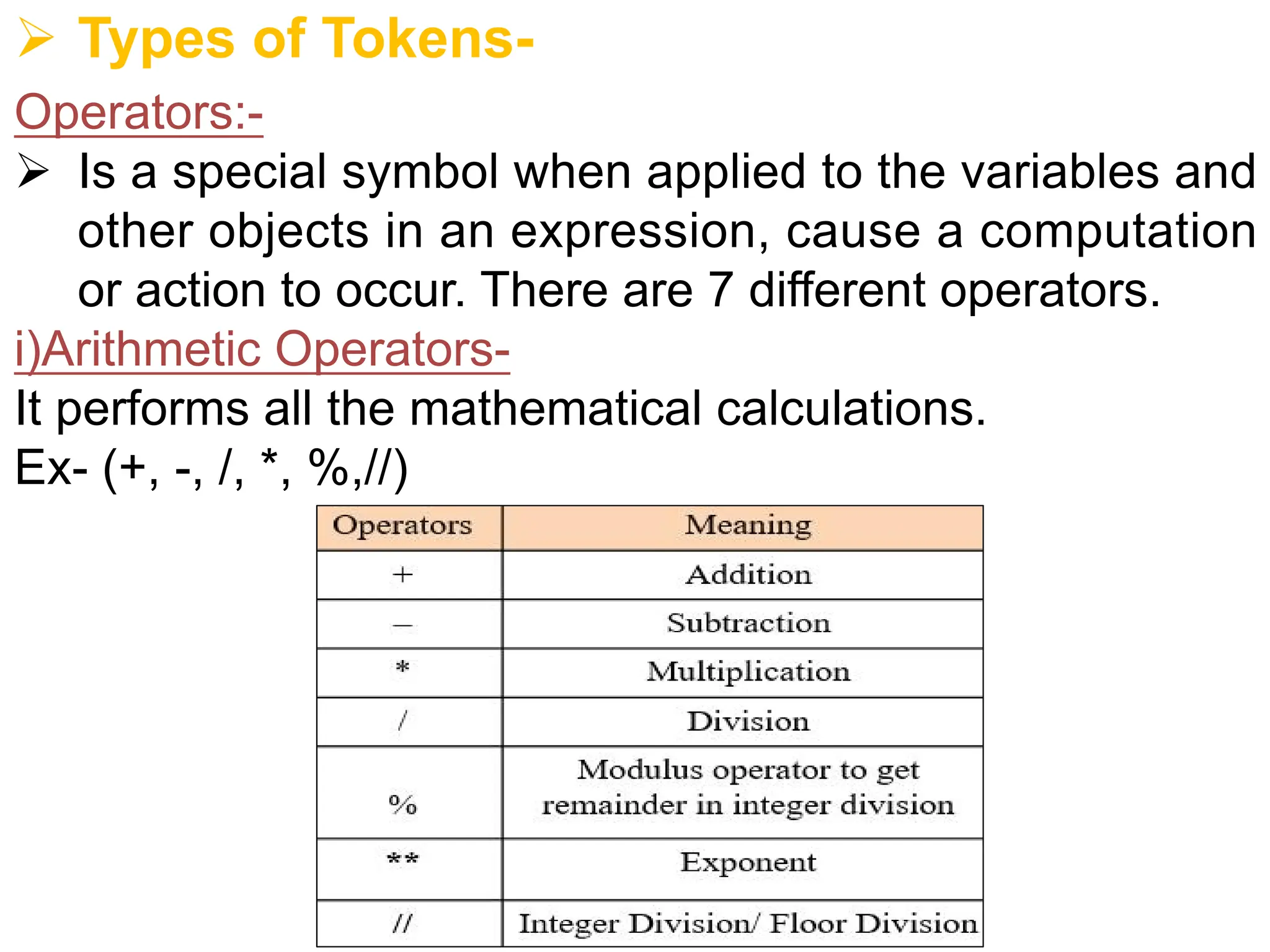 ➢ Types of Tokens-

Operators:-

➢ Is a special symbol when applied to the variables and other objects in an expression, cause a computation or action to occur. There are 7 different operators.

i)Arithmetic Operators-

It performs all the mathematical calculations.

Ex- (+, -, /, *, %,//)

| Operators | Meaning |
|---|---|
| + | Addition |
| – | Subtraction |
| * | Multiplication |
| / | Division |
| % | Modulus operator to get remainder in integer division |
| ** | Exponent |
| // | Integer Division/ Floor Division |